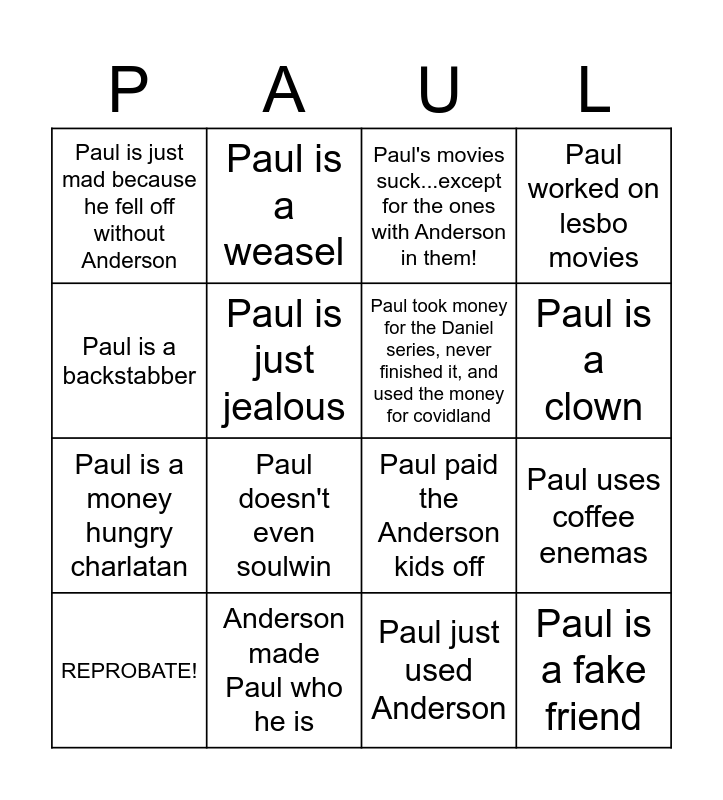 | P | A | U | L |
|---|---|---|---|
| Paul is just mad because he fell off without Anderson | Paul is a weasel | Paul's movies suck...except for the ones with Anderson in them! | Paul worked on lesbo movies |
| Paul is a backstabber | Paul is just jealous | Paul took money for the Daniel series, never finished it, and used the money for covidland | Paul is a clown |
| Paul is a money hungry charlatan | Paul doesn't even soulwin | Paul paid the Anderson kids off | Paul uses coffee enemas |
| REPROBATE! | Anderson made Paul who he is | Paul just used Anderson | Paul is a fake friend |